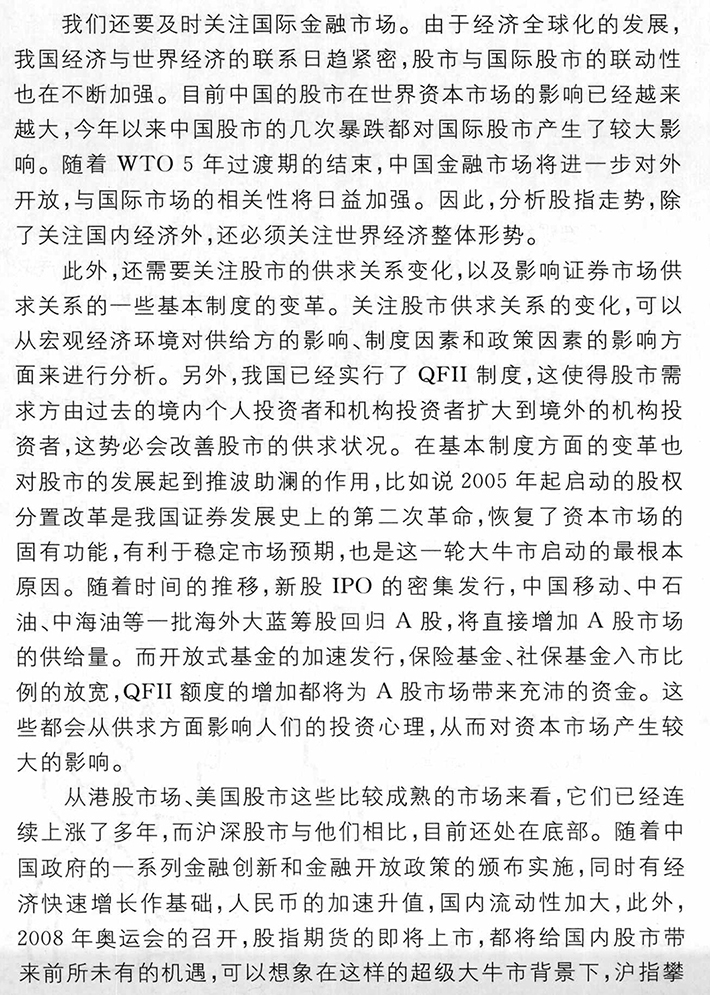 我们还要及时关注国际金融市场。由于经济全球化的发展，我国经济与世界经济的联系日趋紧密，股市与国际股市的联动性也在不断加强。目前中国的股市在世界资本市场的影响已经越来越大，今年以来中国股市的几次暴跌都对国际股市产生了较大影响。随着 WTO 5 年过渡期的结束，中国金融市场将进一步对外开放，与国际市场的相关性将日益加强。因此，分析股指走势，除了关注国内经济外，还必须关注世界经济整体形势。

此外，还需要关注股市的供求关系变化，以及影响证券市场供求关系的一些基本制度的变革。关注股市供求关系的变化，可以从宏观经济环境对供给方的影响、制度因素和政策因素的影响方面来进行分析。另外，我国已经实行了 QFII 制度，这使得股市需求方由过去的境内个人投资者和机构投资者扩大到境外的机构投资者，这势必会改善股市的供求状况。在基本制度方面的变革也对股市的发展起到推波助澜的作用，比如说 2005 年起启动的股权分置改革是我国证券发展史上的第二次革命，恢复了资本市场的固有功能，有利于稳定市场预期，也是这一轮大牛市启动的最根本原因。随着时间的推移，新股 IPO 的密集发行，中国移动、中石油、中海油等一批海外大蓝筹股回归 A 股，将直接增加 A 股市场的供给量。而开放式基金的加速发行，保险基金、社保基金入市比例的放宽，QFII 额度的增加都将为 A 股市场带来充沛的资金。这些都会从供求方面影响人们的投资心理，从而对资本市场产生较大的影响。

从港股市场、美国股市这些比较成熟的市场来看，它们已经连续上涨了多年，而沪深股市与他们相比，目前还处在底部。随着中国政府的一系列金融创新和金融开放政策的颁布实施，同时有经济快速增长作基础，人民币的加速升值，国内流动性加大，此外，2008 年奥运会的召开，股指期货的即将上市，都将给国内股市带来前所未有的机遇，可以想象在这样的超级大牛市背景下，沪指攀